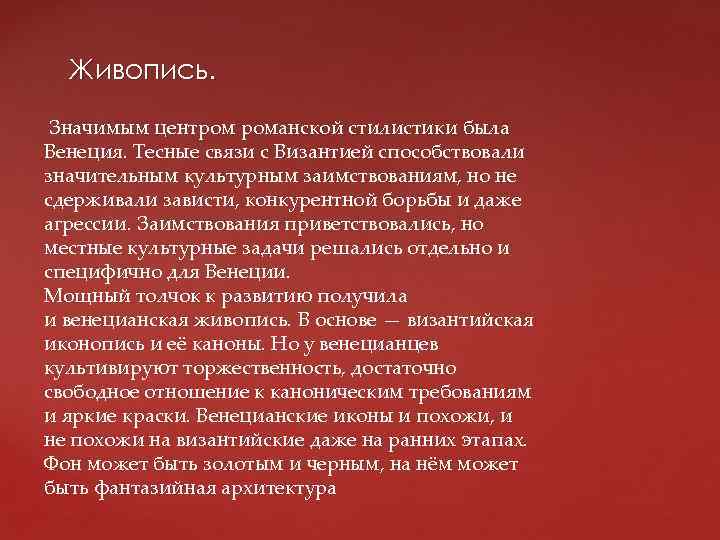 Живопись.

Значимым центром романской стилистики была Венеция. Тесные связи с Византией способствовали значительным культурным заимствованиям, но не сдерживали зависти, конкурентной борьбы и даже агрессии. Заимствования приветствовались, но местные культурные задачи решались отдельно и специфично для Венеции.
Мощный толчок к развитию получила и венецианская живопись. В основе — византийская иконопись и её каноны. Но у венецианцев культивируют торжественность, достаточно свободное отношение к каноническим требованиям и яркие краски. Венецианские иконы и похожи, и не похожи на византийские даже на ранних этапах. Фон может быть золотым и черным, на нём может быть фантазийная архитектура